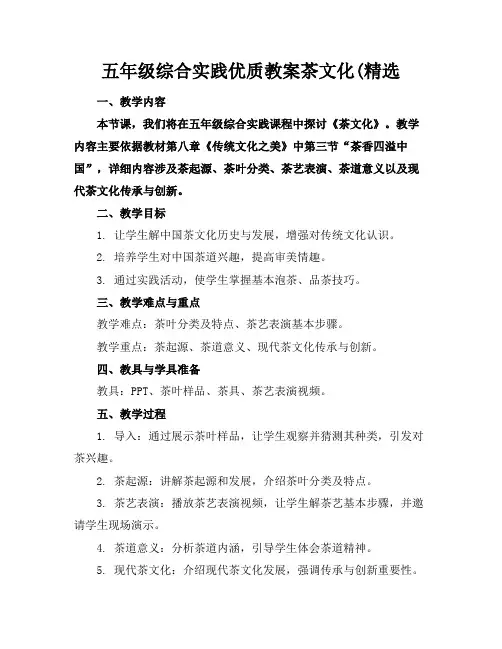 五年级综合实践优质教案茶文化(精选

一、教学内容

本节课，我们将在五年级综合实践课程中探讨《茶文化》。教学内容主要依据教材第八章《传统文化之美》中第三节“茶香四溢中国”，详细内容涉及茶起源、茶叶分类、茶艺表演、茶道意义以及现代茶文化传承与创新。

二、教学目标

1. 让学生解中国茶文化历史与发展，增强对传统文化认识。

2. 培养学生对中国茶道兴趣，提高审美情趣。

3. 通过实践活动，使学生掌握基本泡茶、品茶技巧。

三、教学难点与重点

教学难点：茶叶分类及特点、茶艺表演基本步骤。

教学重点：茶起源、茶道意义、现代茶文化传承与创新。

四、教具与学具准备

教具：PPT、茶叶样品、茶具、茶艺表演视频。

五、教学过程

1. 导入：通过展示茶叶样品，让学生观察并猜测其种类，引发对茶兴趣。

2. 茶起源：讲解茶起源和发展，介绍茶叶分类及特点。

3. 茶艺表演：播放茶艺表演视频，让学生解茶艺基本步骤，并邀请学生现场演示。

4. 茶道意义：分析茶道内涵，引导学生体会茶道精神。

5. 现代茶文化：介绍现代茶文化发展，强调传承与创新重要性。